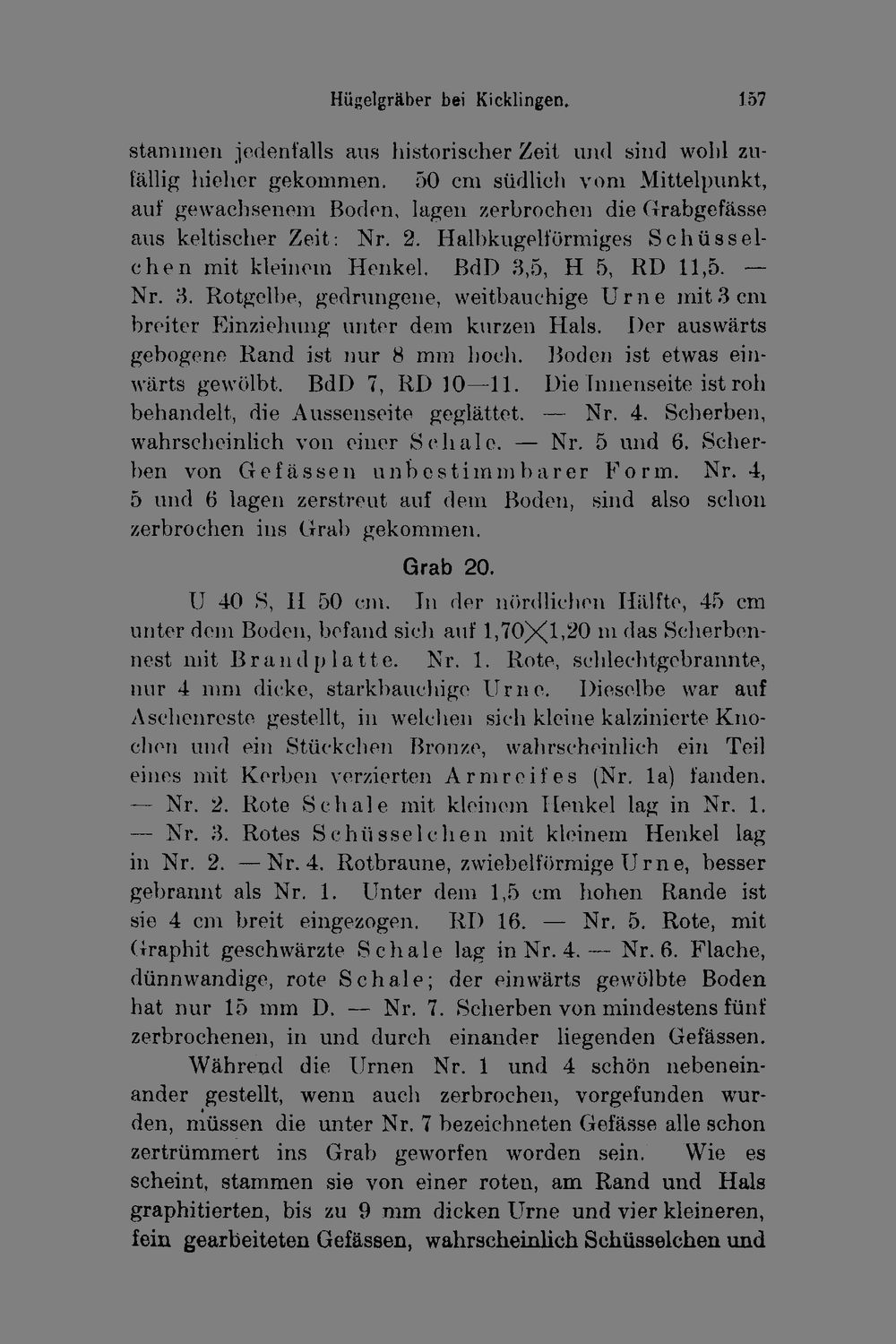 Hügelgräber bei Kicklingen. 157

stammen jedenfalls aus historischer Zeit und sind wohl zufällig hieher gekommen. 50 cm südlich vom Mittelpunkt, auf gewachsenem Boden, lagen zerbrochen die Grabgefässe aus keltischer Zeit: Nr. 2. Halbkugelförmiges Schüsselchen mit kleinem Henkel. BdD 3,5, H 5, RD 11,5. — Nr. 3. Rotgelbe, gedrungene, weitbauchige Urne mit 3 cm breiter Einziehung unter dem kurzen Hals. Der auswärts gebogene Rand ist nur 8 mm hoch. Boden ist etwas einwärts gewölbt. BdD 7, RD 10—11. Die Innenseite ist roh behandelt, die Aussenseite geglättet. — Nr. 4. Scherben, wahrscheinlich von einer Schale. — Nr. 5 und 6. Scherben von Gefässen unbestimmbarer Form. Nr. 4, 5 und 6 lagen zerstreut auf dem Boden, sind also schon zerbrochen ins Grab gekommen.

Grab 20.

U 40 S, H 50 cm. In der nördlichen Hälfte, 45 cm unter dem Boden, befand sich auf 1,70×1,20 m das Scherbennest mit Brandplatte. Nr. 1. Rote, schlechtgebrannte, nur 4 mm dicke, starkbauchige Urne. Dieselbe war auf Aschenreste gestellt, in welchen sich kleine kalzinierte Knochen und ein Stückchen Bronze, wahrscheinlich ein Teil eines mit Kerben verzierten Armreifes (Nr. 1a) fanden. — Nr. 2. Rote Schale mit kleinem Henkel lag in Nr. 1. — Nr. 3. Rotes Schüsselchen mit kleinem Henkel lag in Nr. 2. — Nr. 4. Rotbraune, zwiebelförmige Urne, besser gebrannt als Nr. 1. Unter dem 1,5 cm hohen Rande ist sie 4 cm breit eingezogen. RD 16. — Nr. 5. Rote, mit Graphit geschwärzte Schale lag in Nr. 4. — Nr. 6. Flache, dünnwandige, rote Schale; der einwärts gewölbte Boden hat nur 15 mm D. — Nr. 7. Scherben von mindestens fünf zerbrochenen, in und durch einander liegenden Gefässen.

Während die Urnen Nr. 1 und 4 schön nebeneinander gestellt, wenn auch zerbrochen, vorgefunden wurden, müssen die unter Nr. 7 bezeichneten Gefässe alle schon zertrümmert ins Grab geworfen worden sein. Wie es scheint, stammen sie von einer roten, am Rand und Hals graphitierten, bis zu 9 mm dicken Urne und vier kleineren, fein gearbeiteten Gefässen, wahrscheinlich Schüsselchen und